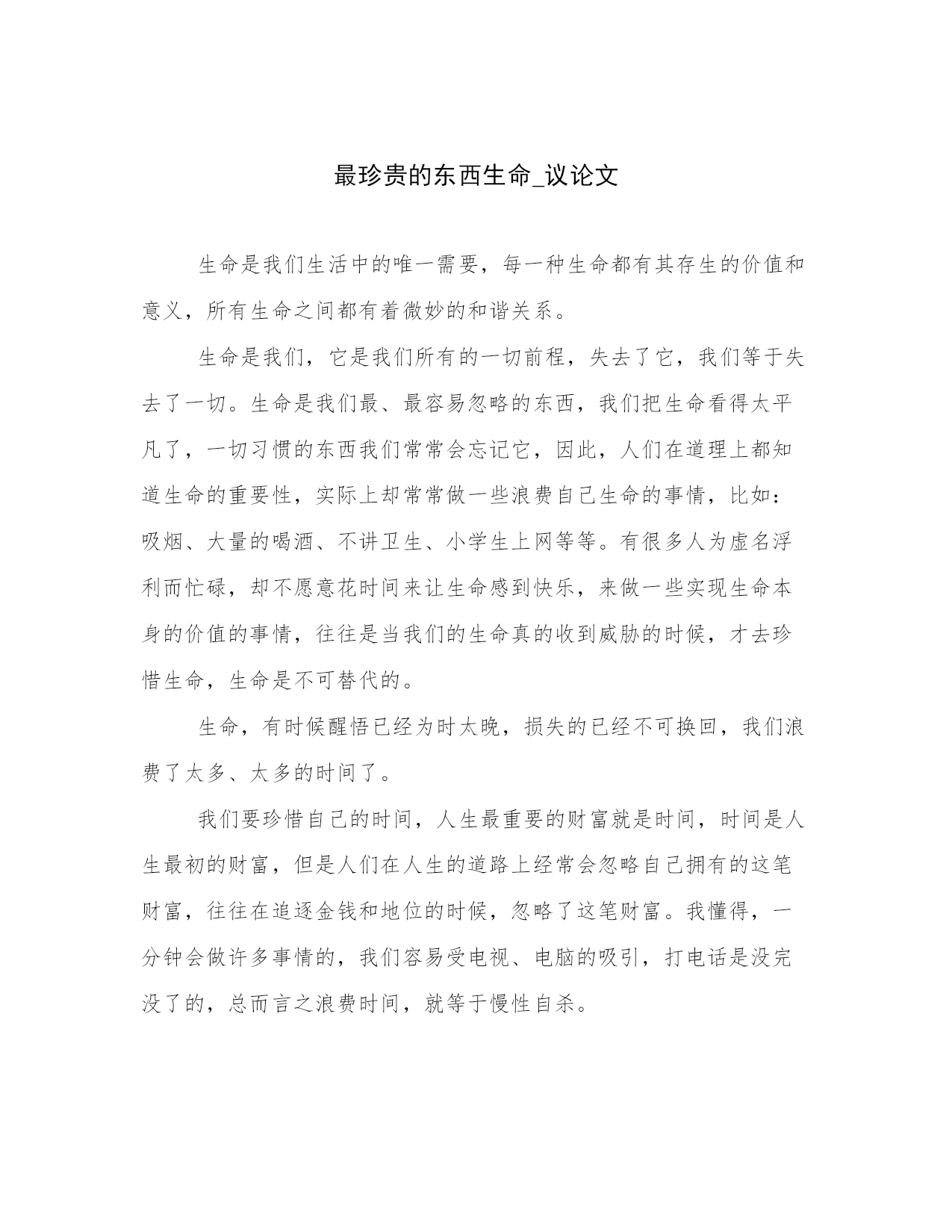 最珍贵的东西生命_议论文

生命是我们生活中的唯一需要，每一种生命都有其存生的价值和意义，所有生命之间都有着微妙的和谐关系。

生命是我们，它是我们所有的一切前程，失去了它，我们等于失去了一切。生命是我们最、最容易忽略的东西，我们把生命看得太平凡了，一切习惯的东西我们常常会忘记它，因此，人们在道理上都知道生命的重要性，实际上却常常做一些浪费自己生命的事情，比如：吸烟、大量的喝酒、不讲卫生、小学生上网等等。有很多人为虚名浮利而忙碌，却不愿意花时间来让生命感到快乐，来做一些实现生命本身的价值的事情，往往是当我们的生命真的收到威胁的时候，才去珍惜生命，生命是不可替代的。

生命，有时候醒悟已经为时太晚，损失的已经不可换回，我们浪费了太多、太多的时间了。

我们要珍惜自己的时间，人生最重要的财富就是时间，时间是人生最初的财富，但是人们在人生的道路上经常会忽略自己拥有的这笔财富，往往在追逐金钱和地位的时候，忽略了这笔财富。我懂得，一分钟会做许多事情的，我们容易受电视、电脑的吸引，打电话是没完没了的，总而言之浪费时间，就等于慢性自杀。